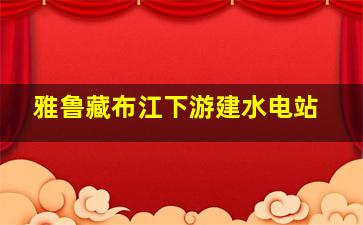 雅鲁藏布江下游建水电站